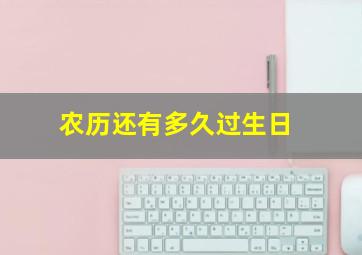 农历还有多久过生日